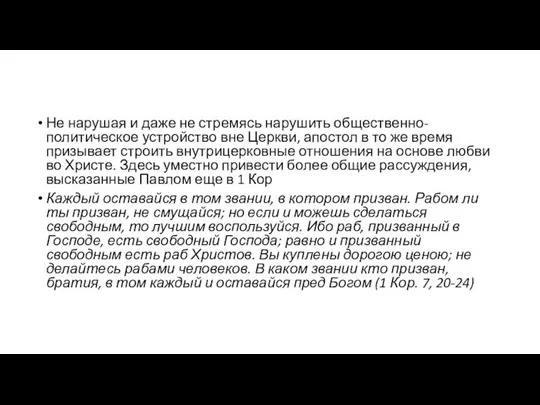 • Не нарушая и даже не стремясь нарушить общественно-политическое устройство вне Церкви, апостол в то же время призывает строить внутрицерковные отношения на основе любви во Христе. Здесь уместно привести более общие рассуждения, высказанные Павлом еще в 1 Кор

• Каждый оставайся в том звании, в котором призван. Рабом ли ты призван, не смущайся; но если и можешь сделаться свободным, то лучшим воспользуйся. Ибо раб, призванный в Господе, есть свободный Господа; равно и призванный свободным есть раб Христов. Вы куплены дорогою ценою; не делайтесь рабами человеков. В каком звании кто призван, братия, в том каждый и оставайся пред Богом (1 Кор. 7, 20-24)